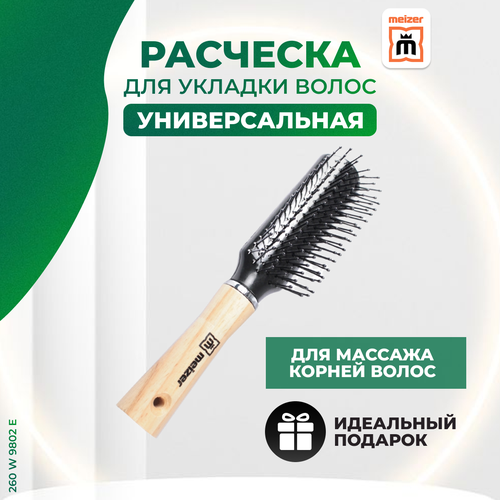 meizer

РАСЧЕСКА
ДЛЯ УКЛАДКИ ВОЛОС
УНИВЕРСАЛЬНАЯ

meizer

ДЛЯ МАССАЖА
КОРНЕЙ ВОЛОС

ИДЕАЛЬНЫЙ
ПОДАРОК

260 W 9802 E